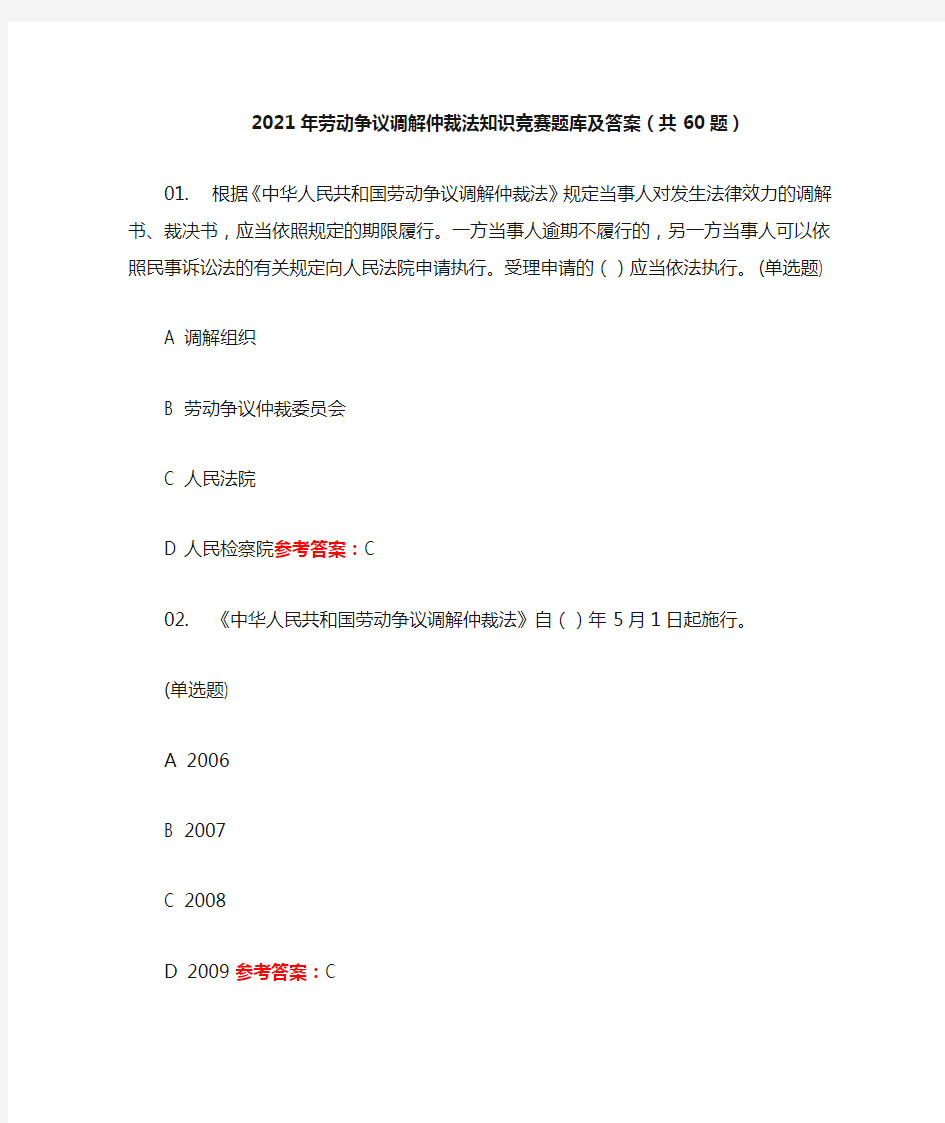 2021年劳动争议调解仲裁法知识竞赛题库及答案（共60题）

01. 根据《中华人民共和国劳动争议调解仲裁法》规定当事人对发生法律效力的调解书、裁决书，应当依照规定的期限履行。一方当事人逾期不履行的，另一方当事人可以依照民事诉讼法的有关规定向人民法院申请执行。受理申请的（ ）应当依法执行。(单选题)

A 调解组织

B 劳动争议仲裁委员会

C 人民法院

D 人民检察院参考答案：C

02. 《中华人民共和国劳动争议调解仲裁法》自（ ）年5月1日起施行。

(单选题)

A 2006

B 2007

C 2008

D 2009 参考答案：C